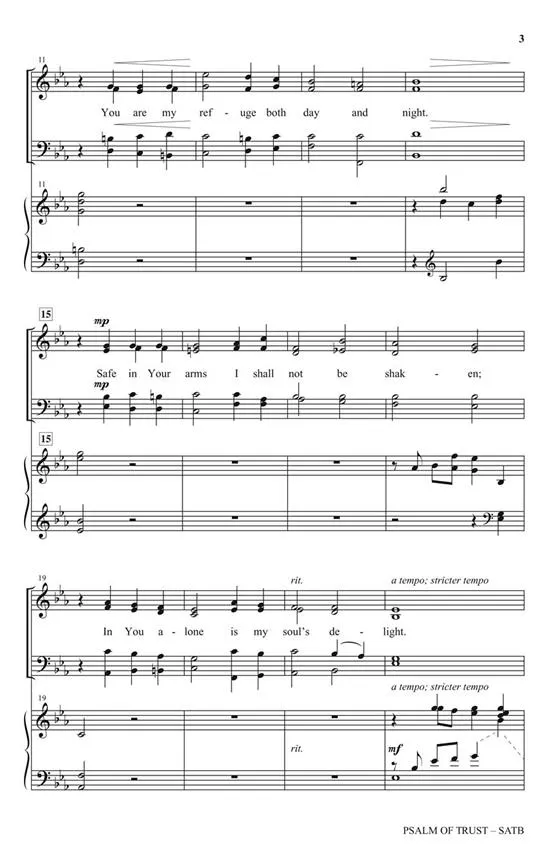 3

11

You are my ref - uge both day and night.

11

15

mp

Safe in Your arms I shall not be shak - en;

mp

15

19

rit.

a tempo; stricter tempo

In You a - lone is my soul's de - light.

a tempo; stricter tempo

19

rit.

mf

PSALM OF TRUST – SATB